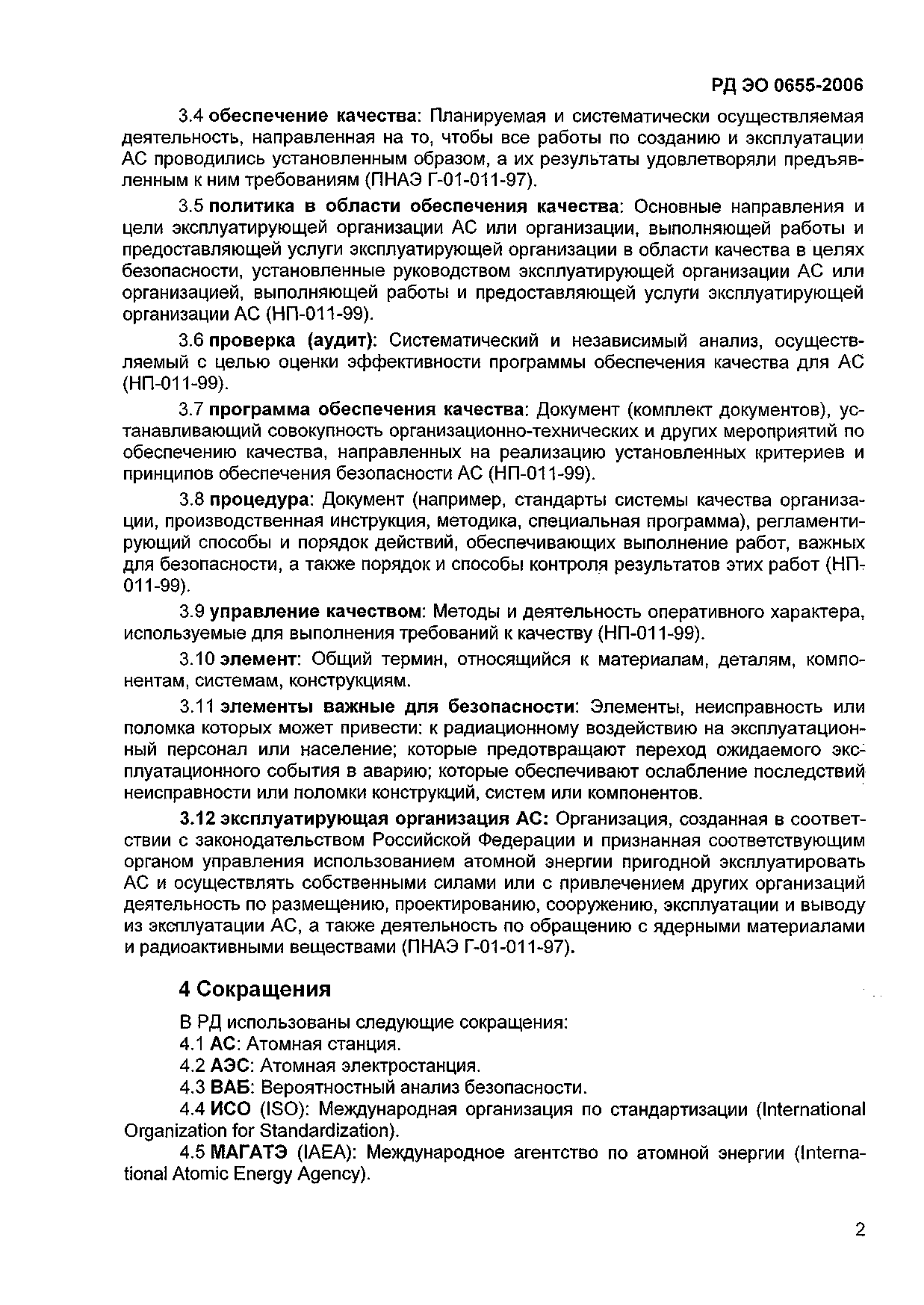 РД ЭО 0655-2006

3.4 обеспечение качества: Планируемая и систематически осуществляемая деятельность, направленная на то, чтобы все работы по созданию и эксплуатации АС проводились установленным образом, а их результаты удовлетворяли предъявленным к ним требованиям (ПНАЭ Г-01-011-97).

3.5 политика в области обеспечения качества: Основные направления и цели эксплуатирующей организации АС или организации, выполняющей работы и предоставляющей услуги эксплуатирующей организации в области качества в целях безопасности, установленные руководством эксплуатирующей организации АС или организацией, выполняющей работы и предоставляющей услуги эксплуатирующей организации АС (НП-011-99).

3.6 проверка (аудит): Систематический и независимый анализ, осуществляемый с целью оценки эффективности программы обеспечения качества для АС (НП-011-99).

3.7 программа обеспечения качества: Документ (комплект документов), устанавливающий совокупность организационно-технических и других мероприятий по обеспечению качества, направленных на реализацию установленных критериев и принципов обеспечения безопасности АС (НП-011-99).

3.8 процедура: Документ (например, стандарты системы качества организации, производственная инструкция, методика, специальная программа), регламентирующий способы и порядок действий, обеспечивающих выполнение работ, важных для безопасности, а также порядок и способы контроля результатов этих работ (НП-011-99).

3.9 управление качеством: Методы и деятельность оперативного характера, используемые для выполнения требований к качеству (НП-011-99).

3.10 элемент: Общий термин, относящийся к материалам, деталям, компонентам, системам, конструкциям.

3.11 элементы важные для безопасности: Элементы, неисправность или поломка которых может привести: к радиационному воздействию на эксплуатационный персонал или население; которые предотвращают переход ожидаемого эксплуатационного события в аварию; которые обеспечивают ослабление последствий неисправности или поломки конструкций, систем или компонентов.

3.12 эксплуатирующая организация АС: Организация, созданная в соответствии с законодательством Российской Федерации и признанная соответствующим органом управления использованием атомной энергии пригодной эксплуатировать АС и осуществлять собственными силами или с привлечением других организаций деятельность по размещению, проектированию, сооружению, эксплуатации и выводу из эксплуатации АС, а также деятельность по обращению с ядерными материалами и радиоактивными веществами (ПНАЭ Г-01-011-97).

4 Сокращения

В РД использованы следующие сокращения:
4.1 АС: Атомная станция.
4.2 АЭС: Атомная электростанция.
4.3 ВАБ: Вероятностный анализ безопасности.
4.4 ИСО (ISO): Международная организация по стандартизации (International Organization for Standardization).
4.5 МАГАТЭ (IAEA): Международное агентство по атомной энергии (International Atomic Energy Agency).

2